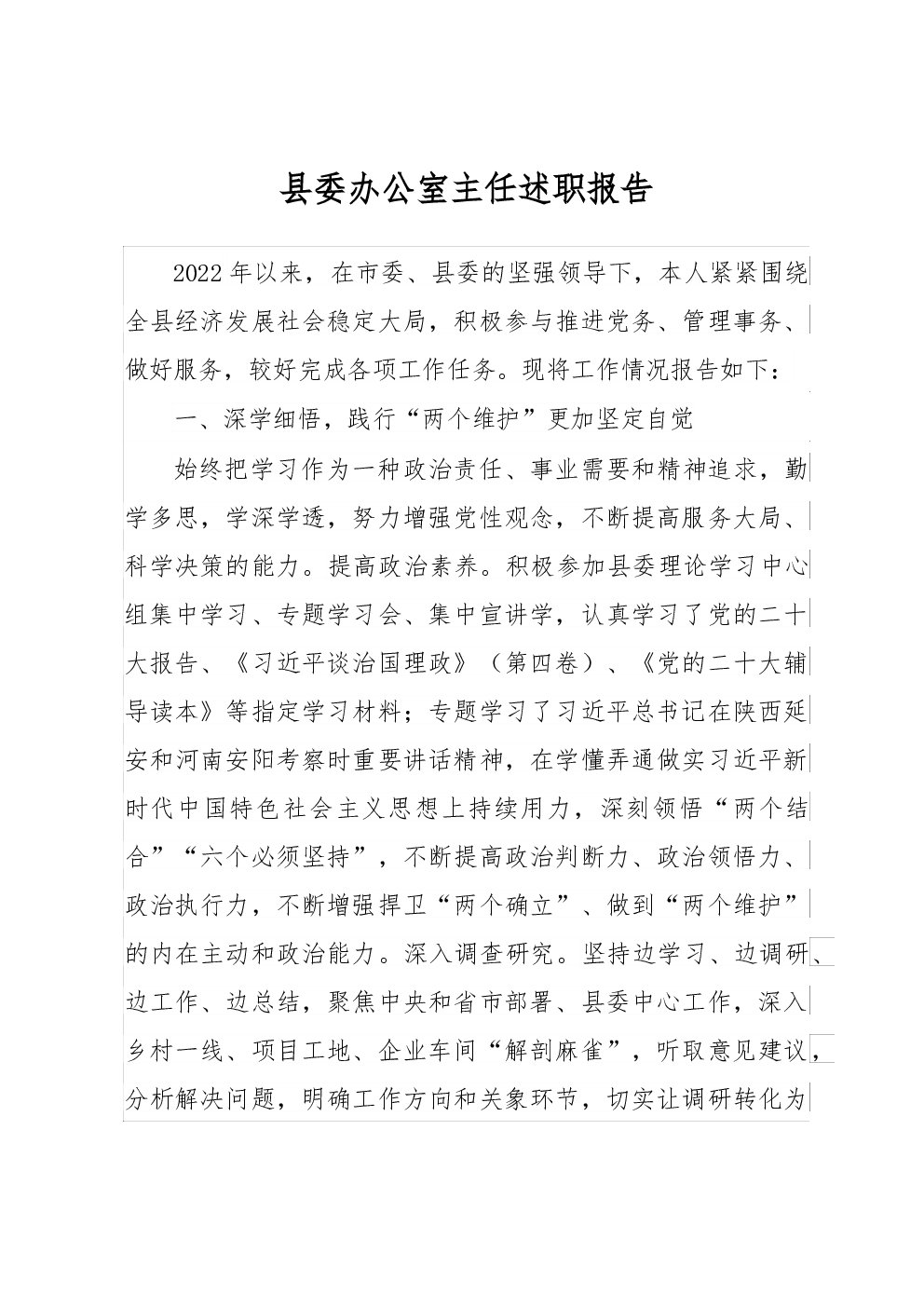 县委办公室主任述职报告

2022年以来，在市委、县委的坚强领导下，本人紧紧围绕全县经济发展社会稳定大局，积极参与推进党务、管理事务、做好服务，较好完成各项工作任务。现将工作情况报告如下：

一、深学细悟，践行“两个维护”更加坚定自觉

始终把学习作为一种政治责任、事业需要和精神追求，勤学多思，学深学透，努力增强党性观念，不断提高服务大局、科学决策的能力。提高政治素养。积极参加县委理论学习中心组集中学习、专题学习会、集中宣讲学，认真学习了党的二十大报告、《习近平谈治国理政》（第四卷）、《党的二十大辅导读本》等指定学习材料；专题学习了习近平总书记在陕西延安和河南安阳考察时重要讲话精神，在学懂弄通做实习近平新时代中国特色社会主义思想上持续用力，深刻领悟“两个结合”“六个必须坚持”，不断提高政治判断力、政治领悟力、政治执行力，不断增强捍卫“两个确立”、做到“两个维护”的内在主动和政治能力。深入调查研究。坚持边学习、边调研、边工作、边总结，聚焦中央和省市部署、县委中心工作，深入乡村一线、项目工地、企业车间“解剖麻雀”，听取意见建议，分析解决问题，明确工作方向和关象环节，切实让调研转化为